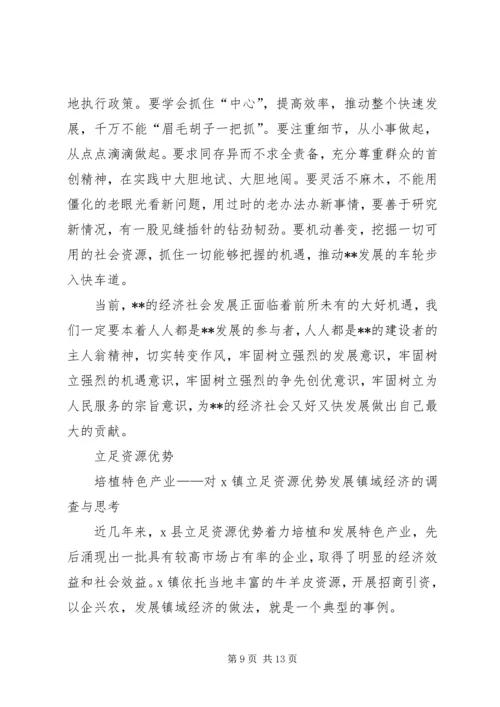 地执行政策。要学会抓住“中心”，提高效率，推动整个快速发展，千万不能“眉毛胡子一把抓”。要注重细节，从小事做起，从点点滴滴做起。要求同存异而不求全责备，充分尊重群众的首创精神，在实践中大胆地试、大胆地闯。要灵活不麻木，不能用僵化的老眼光看新问题，用过时的老办法办新事情，要善于研究新情况，有一股见缝插针的钻劲韧劲。要机动善变，挖掘一切可用的社会资源，抓住一切能够把握的机遇，推动**发展的车轮步入快车道。

当前，**的经济社会发展正面临着前所未有的大好机遇，我们一定要本着人人都是**发展的参与者，人人都是**的建设者的主人翁精神，切实转变作风，牢固树立强烈的发展意识，牢固树立强烈的机遇意识，牢固树立强烈的争先创优意识，牢固树立为人民服务的宗旨意识，为**的经济社会又好又快发展做出自己最大的贡献。

立足资源优势

培植特色产业——对 x 镇立足资源优势发展镇域经济的调查与思考

近几年来，x 县立足资源优势着力培植和发展特色产业，先后涌现出一批具有较高市场占有率的企业，取得了明显的经济效益和社会效益。x 镇依托当地丰富的牛羊皮资源，开展招商引资，以企兴农，发展镇域经济的做法，就是一个典型的事例。

第 9 页 共 13 页